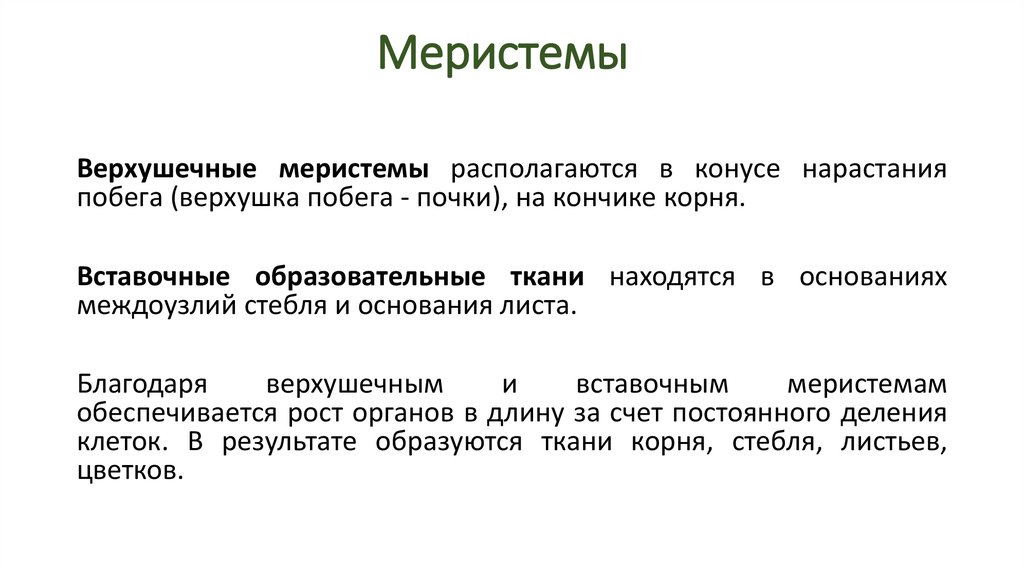 Меристемы

Верхушечные меристемы располагаются в конусе нарастания побега (верхушка побега - почки), на кончике корня.

Вставочные образовательные ткани находятся в основаниях междоузлий стебля и основания листа.

Благодаря верхушечным и вставочным меристемам обеспечивается рост органов в длину за счет постоянного деления клеток. В результате образуются ткани корня, стебля, листьев, цветков.